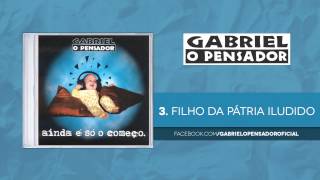 GABRIEL
O PENSADOR

ainda é só o começo.

GABRIEL
O PENSADOR

3. FILHO DA PÁTRIA ILUDIDO

FACEBOOK.COM/GABRIELOPENSADOROFICIAL